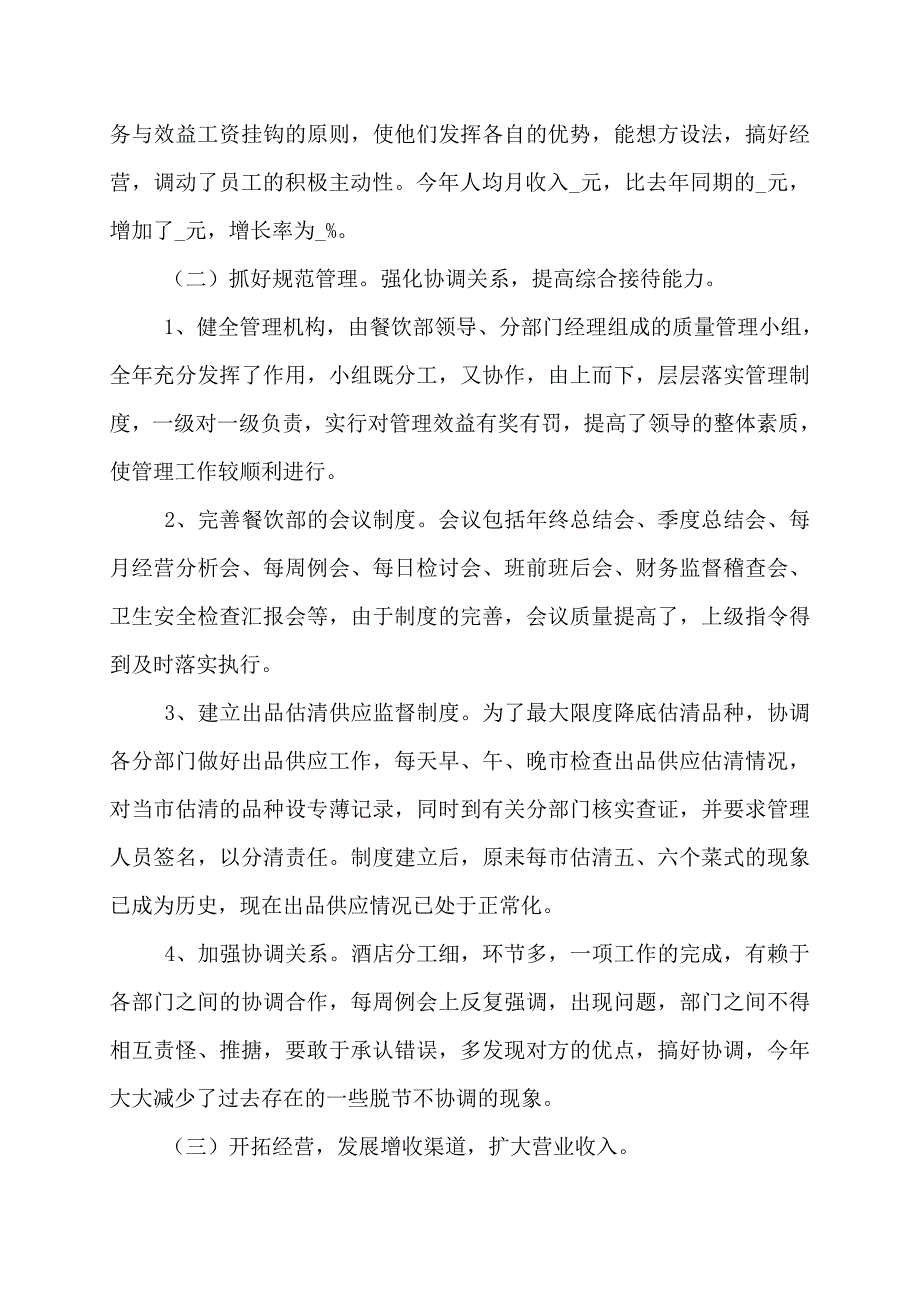 务与效益工资挂钩的原则，使他们发挥各自的优势，能想方设法，搞好经营，调动了员工的积极主动性。今年人均月收入_元，比去年同期的_元，增加了_元，增长率为_%。

（二）抓好规范管理。强化协调关系，提高综合接待能力。

1、健全管理机构，由餐饮部领导、分部门经理组成的质量管理小组，全年充分发挥了作用，小组既分工，又协作，由上而下，层层落实管理制度，一级对一级负责，实行对管理效益有奖有罚，提高了领导的整体素质，使管理工作较顺利进行。

2、完善餐饮部的会议制度。会议包括年终总结会、季度总结会、每月经营分析会、每周例会、每日检讨会、班前班后会、财务监督稽查会、卫生安全检查汇报会等，由于制度的完善，会议质量提高了，上级指令得到及时落实执行。

3、建立出品估清供应监督制度。为了最大限度降底估清品种，协调各分部门做好出品供应工作，每天早、午、晚市检查出品供应估清情况，对当市估清的品种设专薄记录，同时到有关分部门核实查证，并要求管理人员签名，以分清责任。制度建立后，原来每市估清五、六个菜式的现象已成为历史，现在出品供应情况已处于正常化。

4、加强协调关系。酒店分工细，环节多，一项工作的完成，有赖于各部门之间的协调合作，每周例会上反复强调，出现问题，部门之间不得相互责怪、推搪，要敢于承认错误，多发现对方的优点，搞好协调，今年大大减少了过去存在的一些脱节不协调的现象。

（三）开拓经营，发展增收渠道，扩大营业收入。